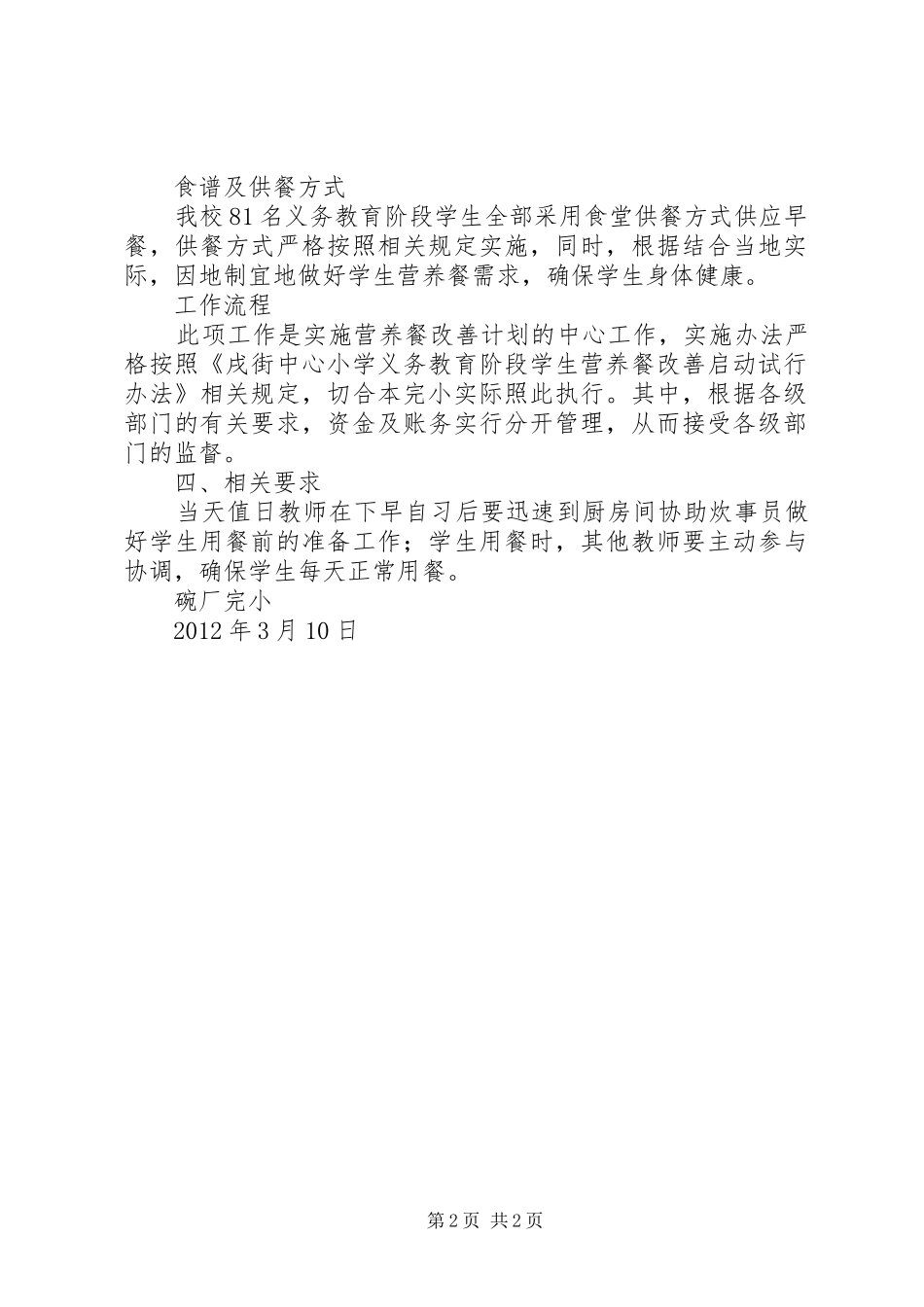 食谱及供餐方式

我校81名义务教育阶段学生全部采用食堂供餐方式供应早餐，供餐方式严格按照相关规定实施，同时，根据结合当地实际，因地制宜地做好学生营养餐需求，确保学生身体健康。

工作流程

此项工作是实施营养餐改善计划的中心工作，实施办法严格按照《戌街中心小学义务教育阶段学生营养餐改善启动试行办法》相关规定，切合本完小实际照此执行。其中，根据各级部门的有关要求，资金及账务实行分开管理，从而接受各级部门的监督。

四、相关要求

当天值日教师在下早自习后要迅速到厨房间协助炊事员做好学生用餐前的准备工作；学生用餐时，其他教师要主动参与协调，确保学生每天正常用餐。

碗厂完小

2012年3月10日

第2页 共2页